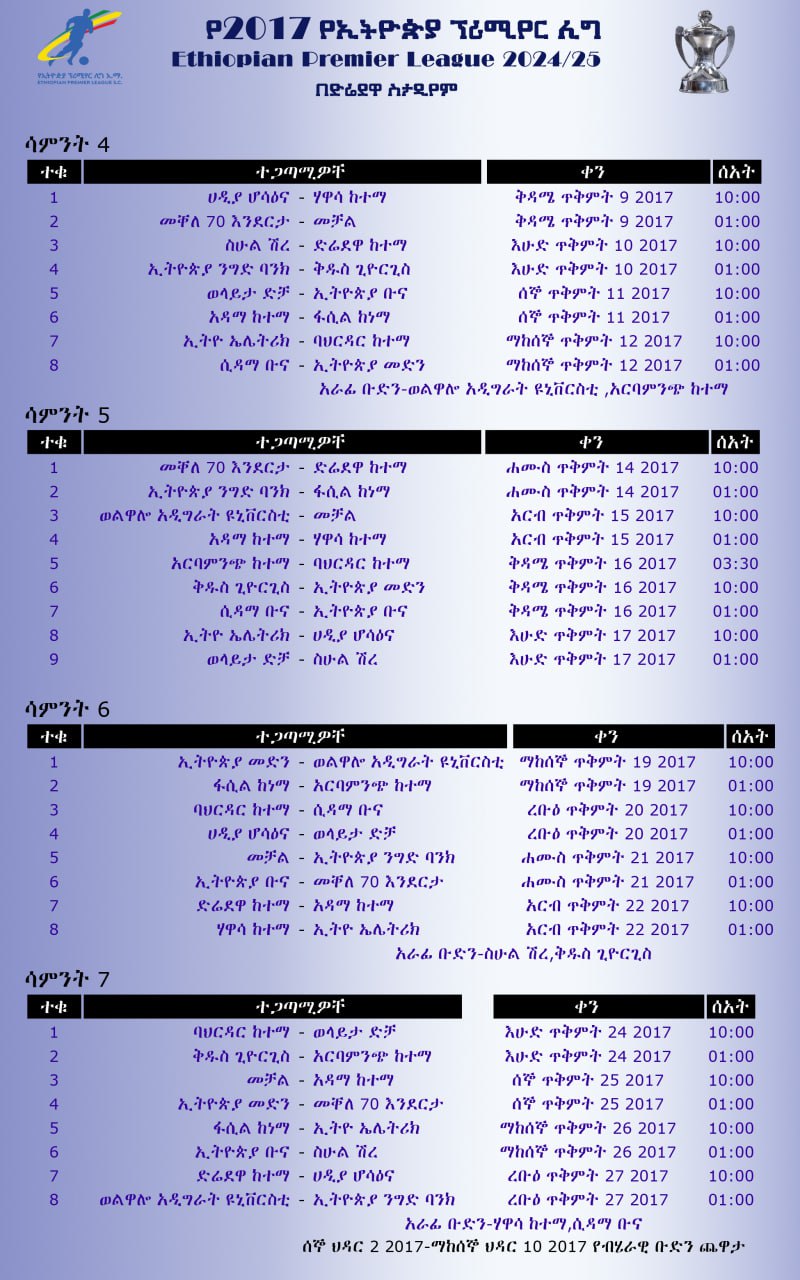 የኢትዮጵያ ፕሪሚየር ሊግ አ.ማ.
ETHIOPIAN PREMIER LEAGUE S.C.

የ2017 የኢትዮጵያ ፕሪሚየር ሊግ
Ethiopian Premier League 2024/25
በድሬደዋ ስታዲየም

ሳምንት 4

| ተቁ | ተጋጣሚዎች | ቀን | ሰአት |
|---|---|---|---|
| 1 | ሀዲያ ሆሳዕና - ሃዋሳ ከተማ | ቅዳሜ ጥቅምት 9 2017 | 10:00 |
| 2 | መቐለ 70 እንደርታ - መቻል | ቅዳሜ ጥቅምት 9 2017 | 01:00 |
| 3 | ስሁል ሽረ - ድሬደዋ ከተማ | እሁድ ጥቅምት 10 2017 | 10:00 |
| 4 | ኢትዮጵያ ንግድ ባንክ - ቅዱስ ጊዮርጊስ | እሁድ ጥቅምት 10 2017 | 01:00 |
| 5 | ወላይታ ድቻ - ኢትዮጵያ ቡና | ሰኞ ጥቅምት 11 2017 | 10:00 |
| 6 | አዳማ ከተማ - ፋሲል ከነማ | ሰኞ ጥቅምት 11 2017 | 01:00 |
| 7 | ኢትዮ ኤሌትሪክ - ባህርዳር ከተማ | ማክሰኞ ጥቅምት 12 2017 | 10:00 |
| 8 | ሲዳማ ቡና - ኢትዮጵያ መድን | ማክሰኞ ጥቅምት 12 2017 | 01:00 |

አራፊ ቡድን-ወልዋሎ አዲግራት ዩኒቨርስቲ ,አርባምንጭ ከተማ

ሳምንት 5

| ተቁ | ተጋጣሚዎች | ቀን | ሰአት |
|---|---|---|---|
| 1 | መቐለ 70 እንደርታ - ድሬደዋ ከተማ | ሐሙስ ጥቅምት 14 2017 | 10:00 |
| 2 | ኢትዮጵያ ንግድ ባንክ - ፋሲል ከነማ | ሐሙስ ጥቅምት 14 2017 | 01:00 |
| 3 | ወልዋሎ አዲግራት ዩኒቨርስቲ - መቻል | አርብ ጥቅምት 15 2017 | 10:00 |
| 4 | አዳማ ከተማ - ሃዋሳ ከተማ | አርብ ጥቅምት 15 2017 | 01:00 |
| 5 | አርባምንጭ ከተማ - ባህርዳር ከተማ | ቅዳሜ ጥቅምት 16 2017 | 03:30 |
| 6 | ቅዱስ ጊዮርጊስ - ኢትዮጵያ መድን | ቅዳሜ ጥቅምት 16 2017 | 10:00 |
| 7 | ሲዳማ ቡና - ኢትዮጵያ ቡና | ቅዳሜ ጥቅምት 16 2017 | 01:00 |
| 8 | ኢትዮ ኤሌትሪክ - ሀዲያ ሆሳዕና | እሁድ ጥቅምት 17 2017 | 10:00 |
| 9 | ወላይታ ድቻ - ስሁል ሽረ | እሁድ ጥቅምት 17 2017 | 01:00 |

ሳምንት 6

| ተቁ | ተጋጣሚዎች | ቀን | ሰአት |
|---|---|---|---|
| 1 | ኢትዮጵያ መድን - ወልዋሎ አዲግራት ዩኒቨርስቲ | ማክሰኞ ጥቅምት 19 2017 | 10:00 |
| 2 | ፋሲል ከነማ - አርባምንጭ ከተማ | ማክሰኞ ጥቅምት 19 2017 | 01:00 |
| 3 | ባህርዳር ከተማ - ሲዳማ ቡና | ረቡዕ ጥቅምት 20 2017 | 10:00 |
| 4 | ሀዲያ ሆሳዕና - ወላይታ ድቻ | ረቡዕ ጥቅምት 20 2017 | 01:00 |
| 5 | መቻል - ኢትዮጵያ ንግድ ባንክ | ሐሙስ ጥቅምት 21 2017 | 10:00 |
| 6 | ኢትዮጵያ ቡና - መቐለ 70 እንደርታ | ሐሙስ ጥቅምት 21 2017 | 01:00 |
| 7 | ድሬደዋ ከተማ - አዳማ ከተማ | አርብ ጥቅምት 22 2017 | 10:00 |
| 8 | ሃዋሳ ከተማ - ኢትዮ ኤሌትሪክ | አርብ ጥቅምት 22 2017 | 01:00 |

አራፊ ቡድን-ስሁል ሽረ,ቅዱስ ጊዮርጊስ

ሳምንት 7

| ተቁ | ተጋጣሚዎች | ቀን | ሰአት |
|---|---|---|---|
| 1 | ባህርዳር ከተማ - ወላይታ ድቻ | እሁድ ጥቅምት 24 2017 | 10:00 |
| 2 | ቅዱስ ጊዮርጊስ - አርባምንጭ ከተማ | እሁድ ጥቅምት 24 2017 | 01:00 |
| 3 | መቻል - አዳማ ከተማ | ሰኞ ጥቅምት 25 2017 | 10:00 |
| 4 | ኢትዮጵያ መድን - መቐለ 70 እንደርታ | ሰኞ ጥቅምት 25 2017 | 01:00 |
| 5 | ፋሲል ከነማ - ኢትዮ ኤሌትሪክ | ማክሰኞ ጥቅምት 26 2017 | 10:00 |
| 6 | ኢትዮጵያ ቡና - ስሁል ሽረ | ማክሰኞ ጥቅምት 26 2017 | 01:00 |
| 7 | ድሬደዋ ከተማ - ሀዲያ ሆሳዕና | ረቡዕ ጥቅምት 27 2017 | 10:00 |
| 8 | ወልዋሎ አዲግራት ዩኒቨርስቲ - ኢትዮጵያ ንግድ ባንክ | ረቡዕ ጥቅምት 27 2017 | 01:00 |

አራፊ ቡድን-ሃዋሳ ከተማ,ሲዳማ ቡና
ሰኞ ህዳር 2 2017-ማክሰኞ ህዳር 10 2017 የብሄራዊ ቡድን ጨዋታ